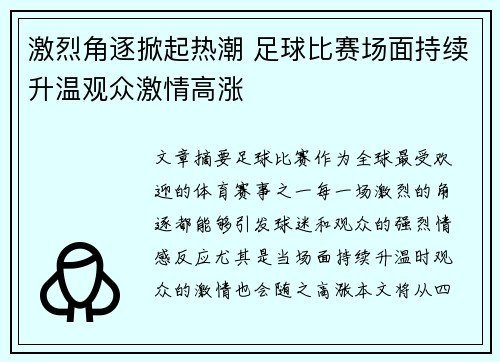 激烈角逐掀起热潮 足球比赛场面持续升温观众激情高涨

文章摘要足球比赛作为全球最受欢迎的体育赛事之一每一场激烈的角逐都能够引发球迷和观众的强烈情感反应尤其是当场面持续升温时观众的激情也会随之高涨本文将从四